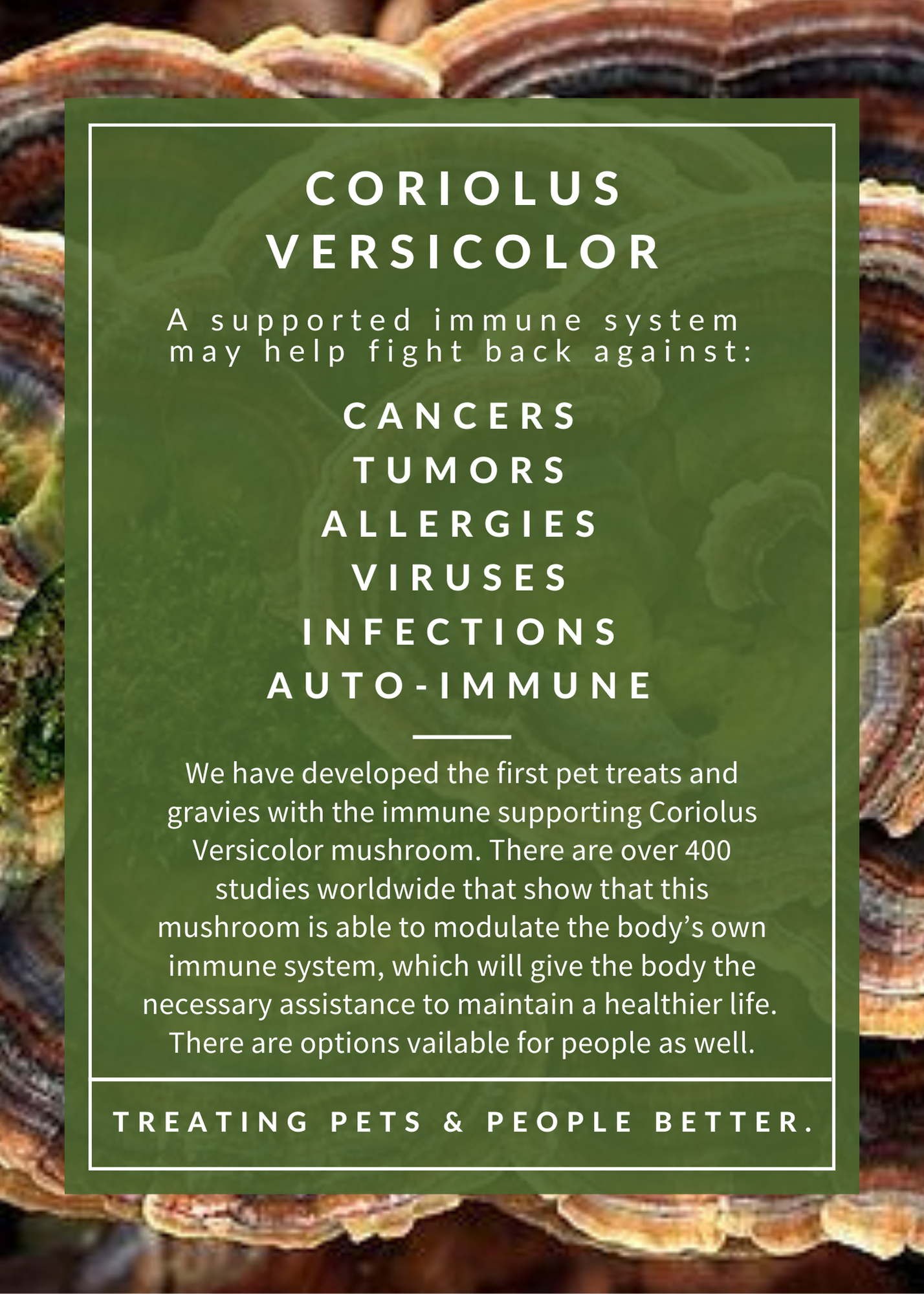 CORIOLUS VERSICOLOR

A supported immune system may help fight back against:

CANCERS
TUMORS
ALLERGIES
VIRUSES
INFECTIONS
AUTO-IMMUNE

We have developed the first pet treats and gravies with the immune supporting Coriolus Versicolor mushroom. There are over 400 studies worldwide that show that this mushroom is able to modulate the body's own immune system, which will give the body the necessary assistance to maintain a healthier life. There are options vailable for people as well.

TREATING PETS & PEOPLE BETTER.